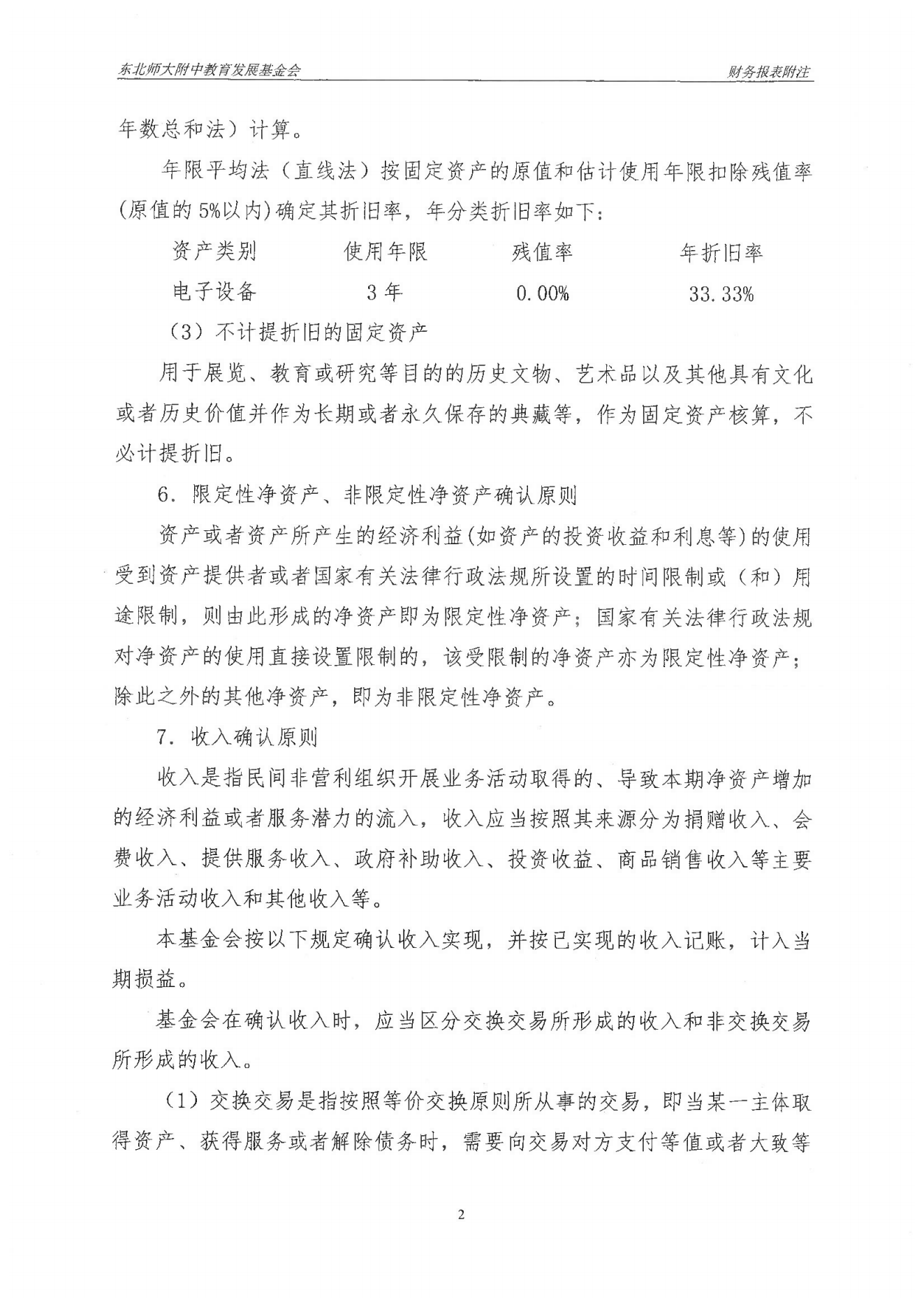 东北师大附中教育发展基金会

财务报表附注

年数总和法）计算。

年限平均法（直线法）按固定资产的原值和估计使用年限扣除残值率（原值的 5%以内）确定其折旧率，年分类折旧率如下：

| 资产类别 | 使用年限 | 残值率 | 年折旧率 |
|---|---|---|---|
| 电子设备 | 3 年 | 0.00% | 33.33% |

（3）不计提折旧的固定资产

用于展览、教育或研究等目的的历史文物、艺术品以及其他具有文化或者历史价值并作为长期或者永久保存的典藏等，作为固定资产核算，不必计提折旧。

6. 限定性净资产、非限定性净资产确认原则

资产或者资产所产生的经济利益(如资产的投资收益和利息等)的使用受到资产提供者或者国家有关法律行政法规所设置的时间限制或（和）用途限制，则由此形成的净资产即为限定性净资产；国家有关法律行政法规对净资产的使用直接设置限制的，该受限制的净资产亦为限定性净资产；除此之外的其他净资产，即为非限定性净资产。

7. 收入确认原则

收入是指民间非营利组织开展业务活动取得的、导致本期净资产增加的经济利益或者服务潜力的流入，收入应当按照其来源分为捐赠收入、会费收入、提供服务收入、政府补助收入、投资收益、商品销售收入等主要业务活动收入和其他收入等。

本基金会按以下规定确认收入实现，并按已实现的收入记账，计入当期损益。

基金会在确认收入时，应当区分交换交易所形成的收入和非交换交易所形成的收入。

（1）交换交易是指按照等价交换原则所从事的交易，即当某一主体取得资产、获得服务或者解除债务时，需要向交易对方支付等值或者大致等

2